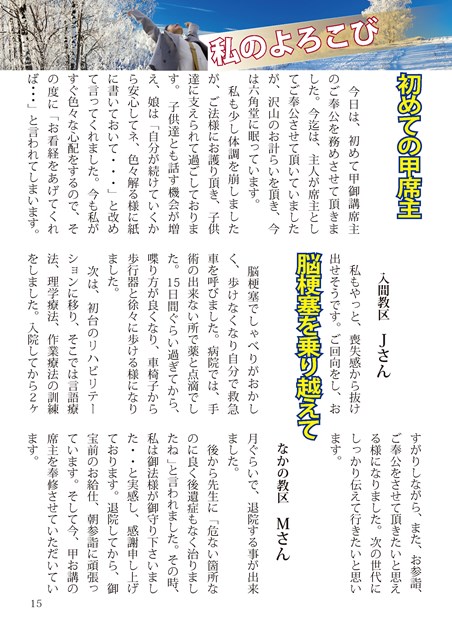 私のよろこび

初めての甲席主

今日は、初めて甲御講席主のご奉公を務めさせて頂きました。今迄は、主人が席主としてご奉公させて頂いていましたが、沢山のお計らいを頂き、今は六角堂に眠っています。

私も少し体調を崩しましたが、ご法様にお護り頂き、子供達に支えられて過ごしております。子供達とも話す機会が増え、娘は「自分が続けていくから安心してネ、色々解る様に紙に書いておいて・・・」と改めて言ってくれました。今も私がすぐ色々な心配をするので、その度に「お看経をあげてくれば・・・」と言われてしまいます。

私もやっと、喪失感から抜け出せそうです。ご回向をし、おすがりしながら、また、お参詣、ご奉公をさせて頂きたいと思える様になりました。次の世代にしっかり伝えて行きたいと思います。

入間教区　Jさん

脳梗塞を乗り越えて

脳梗塞でしゃべりがおかしく、歩けなくなり自分で救急車を呼びました。病院では、手術の出来ない所で薬と点滴でした。15日間ぐらい過ぎてから、喋り方が良くなり、車椅子から歩行器と徐々に歩ける様になりました。

次は、初台のリハビリテーションに移り、そこでは言語療法、理学療法、作業療法の訓練をしました。入院してから2ヶ月ぐらいで、退院する事が出来ました。

後から先生に「危ない箇所なのに良く後遺症もなく治りましたね」と言われました。その時、私は御法様が御守り下さいました・・と実感し、感謝申し上げております。退院してから、御宝前のお給仕、朝参詣に頑張っています。そして今、甲お講の席主を奉修させていただいています。

なかの教区　Mさん

15